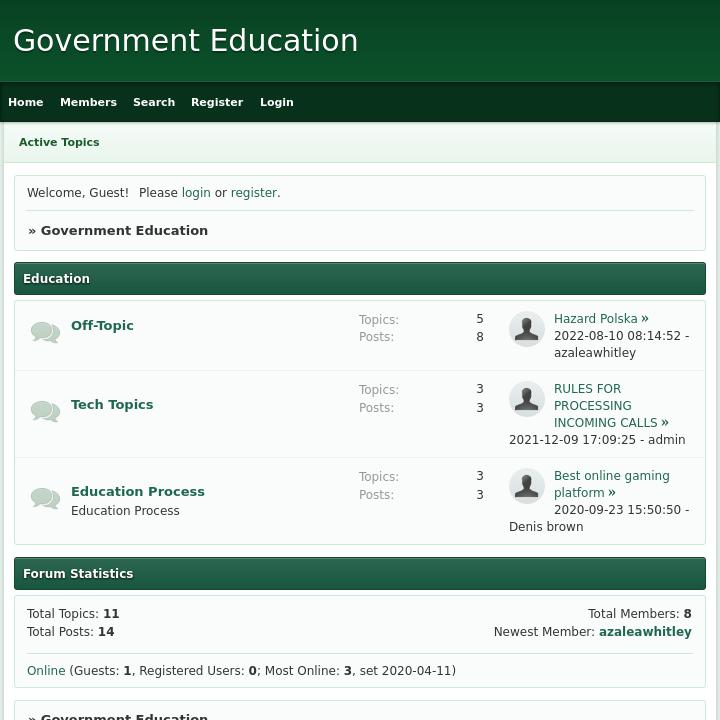 Government Education

Home Members Search Register Login

Active Topics

Welcome, Guest! Please login or register.

» Government Education

Education

Off-Topic
Topics: 5
Posts: 8
Hazard Polska »
2022-08-10 08:14:52 - azaleawhitley

Tech Topics
Topics: 3
Posts: 3
RULES FOR PROCESSING INCOMING CALLS »
2021-12-09 17:09:25 - admin

Education Process
Education Process
Topics: 3
Posts: 3
Best online gaming platform »
2020-09-23 15:50:50 - Denis brown

Forum Statistics

Total Topics: 11
Total Posts: 14
Total Members: 8
Newest Member: azaleawhitley

Online (Guests: 1, Registered Users: 0; Most Online: 3, set 2020-04-11)

» Government Education